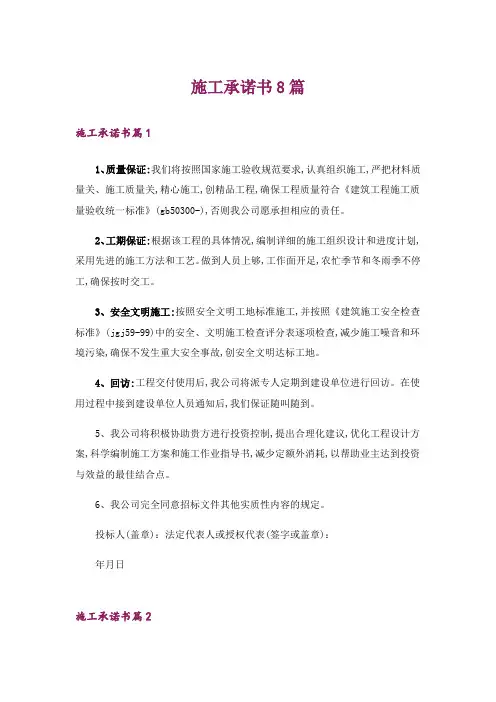 施工承诺书8篇

施工承诺书篇1

1、质量保证:我们将按照国家施工验收规范要求,认真组织施工,严把材料质量关、施工质量关,精心施工,创精品工程,确保工程质量符合《建筑工程施工质量验收统一标准》(gb50300-),否则我公司愿承担相应的责任。

2、工期保证:根据该工程的具体情况,编制详细的施工组织设计和进度计划,采用先进的施工方法和工艺。做到人员上够,工作面开足,农忙季节和冬雨季不停工,确保按时交工。

3、安全文明施工:按照安全文明工地标准施工,并按照《建筑施工安全检查标准》(jgj59-99)中的安全、文明施工检查评分表逐项检查,减少施工噪音和环境污染,确保不发生重大安全事故,创安全文明达标工地。

4、回访:工程交付使用后,我公司将派专人定期到建设单位进行回访。在使用过程中接到建设单位人员通知后,我们保证随叫随到。

5、我公司将积极协助贵方进行投资控制,提出合理化建议,优化工程设计方案,科学编制施工方案和施工作业指导书,减少定额外消耗,以帮助业主达到投资与效益的最佳结合点。

6、我公司完全同意招标文件其他实质性内容的规定。

投标人(盖章):法定代表人或授权代表(签字或盖章):

年月日

施工承诺书篇2